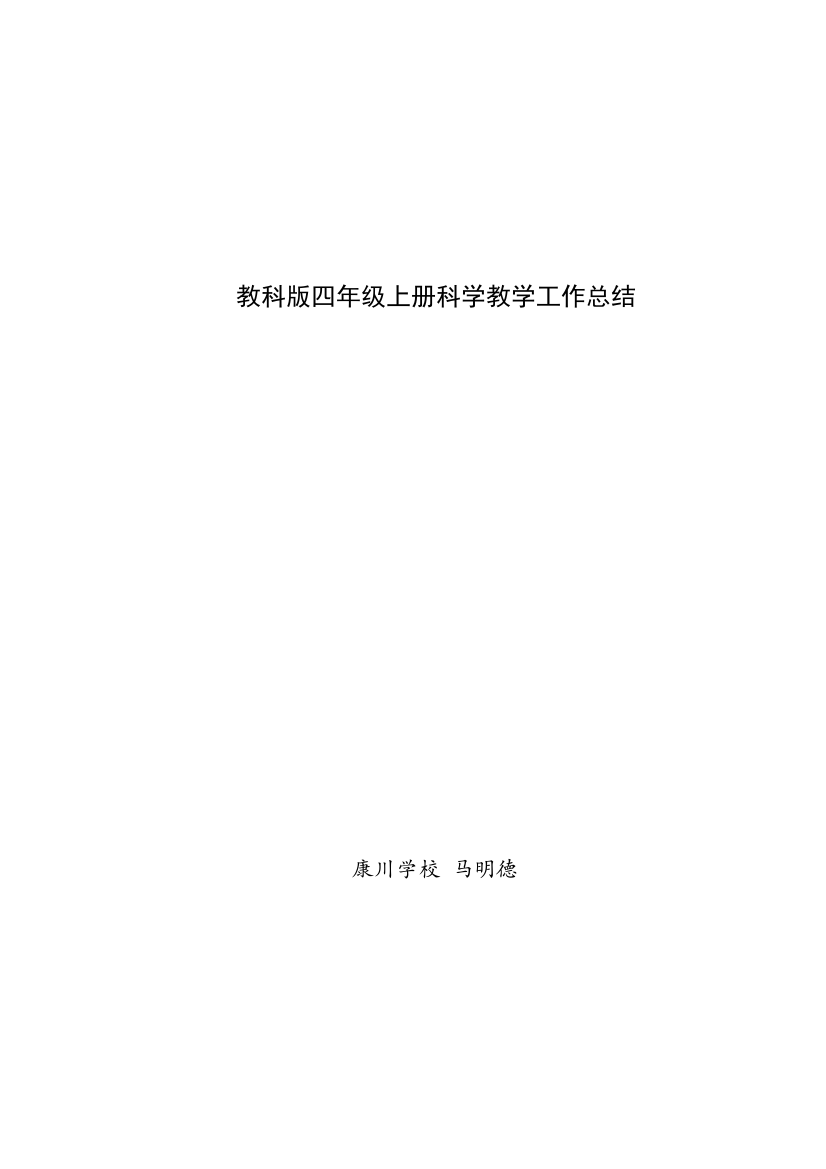 教科版四年级上册科学教学工作总结

康川学校 马明德